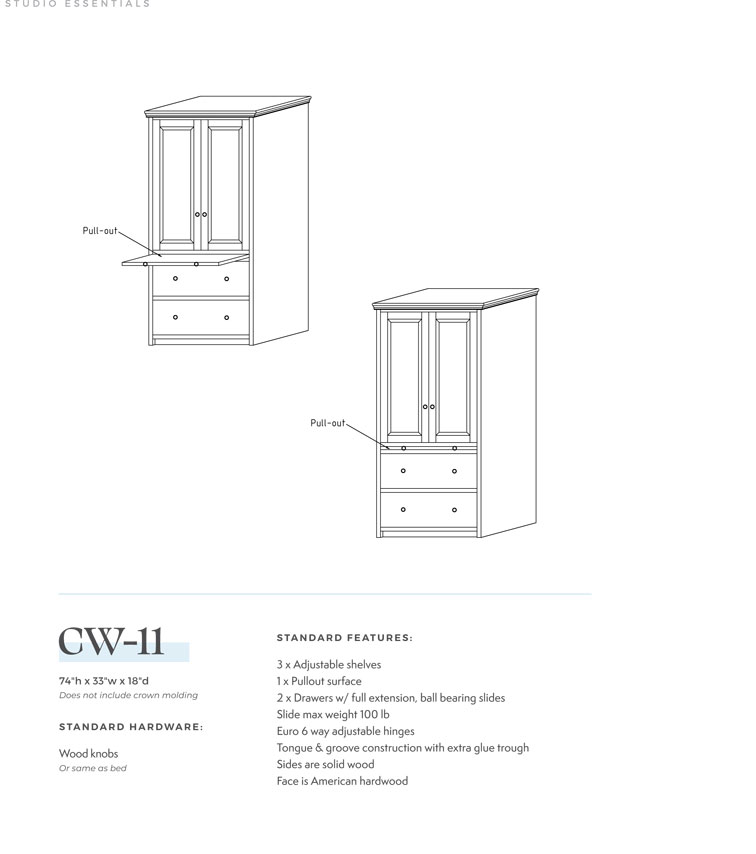 STUDIO ESSENTIALS

Pull-out

Pull-out

CW-11

74"h x 33"w x 18"d
Does not include crown molding

STANDARD HARDWARE:

Wood knobs
Or same as bed

STANDARD FEATURES:

3 x Adjustable shelves
1 x Pullout surface
2 x Drawers w/ full extension, ball bearing slides
Slide max weight 100 lb
Euro 6 way adjustable hinges
Tongue & groove construction with extra glue trough
Sides are solid wood
Face is American hardwood